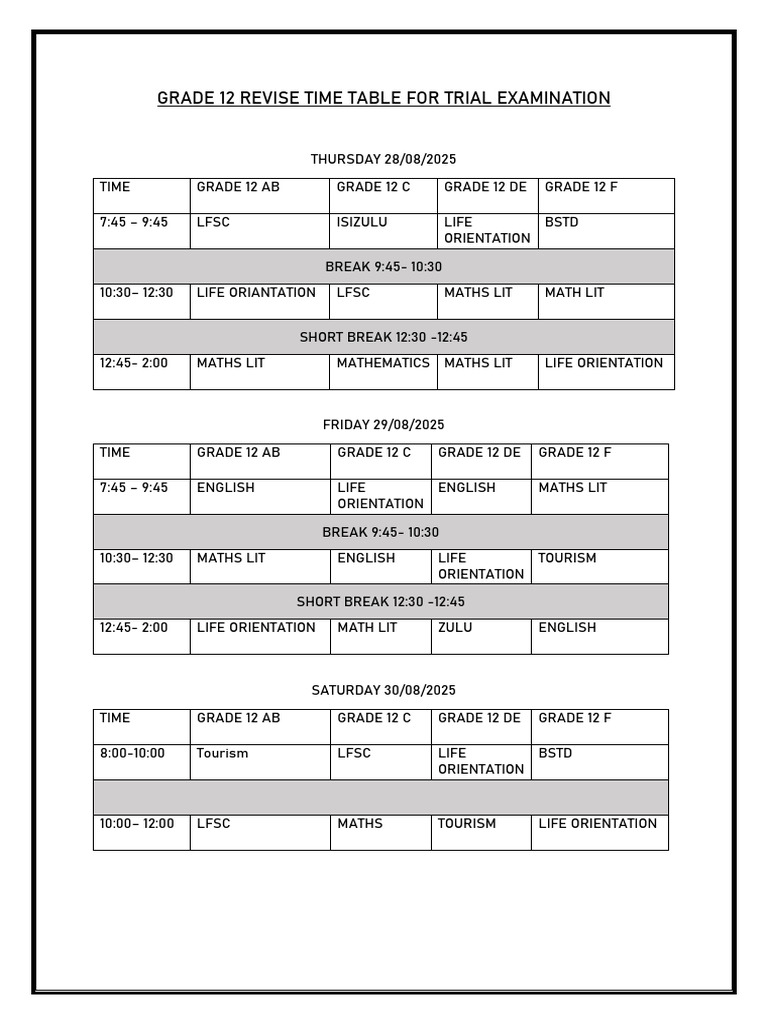 GRADE 12 REVISE TIME TABLE FOR TRIAL EXAMINATION

THURSDAY 28/08/2025

| TIME | GRADE 12 AB | GRADE 12 C | GRADE 12 DE | GRADE 12 F |
|---|---|---|---|---|
| 7:45 – 9:45 | LFSC | ISIZULU | LIFE ORIENTATION | BSTD |
| BREAK 9:45- 10:30 | | | | |
| 10:30– 12:30 | LIFE ORIANTATION | LFSC | MATHS LIT | MATH LIT |
| SHORT BREAK 12:30 -12:45 | | | | |
| 12:45- 2:00 | MATHS LIT | MATHEMATICS | MATHS LIT | LIFE ORIENTATION |

FRIDAY 29/08/2025

| TIME | GRADE 12 AB | GRADE 12 C | GRADE 12 DE | GRADE 12 F |
|---|---|---|---|---|
| 7:45 – 9:45 | ENGLISH | LIFE ORIENTATION | ENGLISH | MATHS LIT |
| BREAK 9:45- 10:30 | | | | |
| 10:30– 12:30 | MATHS LIT | ENGLISH | LIFE ORIENTATION | TOURISM |
| SHORT BREAK 12:30 -12:45 | | | | |
| 12:45- 2:00 | LIFE ORIENTATION | MATH LIT | ZULU | ENGLISH |

SATURDAY 30/08/2025

| TIME | GRADE 12 AB | GRADE 12 C | GRADE 12 DE | GRADE 12 F |
|---|---|---|---|---|
| 8:00-10:00 | Tourism | LFSC | LIFE ORIENTATION | BSTD |
| | | | | |
| 10:00– 12:00 | LFSC | MATHS | TOURISM | LIFE ORIENTATION |